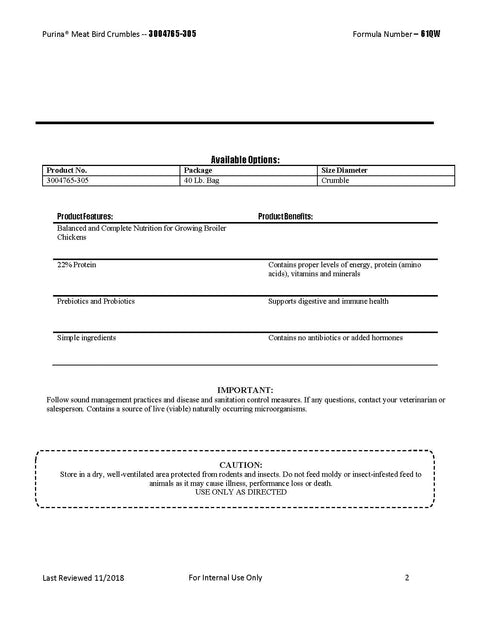 Purina® Meat Bird Crumbles -- 3004765-305

Formula Number – 61QW

Available Options:

| Product No. | Package | Size Diameter |
|---|---|---|
| 3004765-305 | 40 Lb. Bag | Crumble |

| Product Features: | Product Benefits: |
|---|---|
| Balanced and Complete Nutrition for Growing Broiler Chickens | |
| 22% Protein | Contains proper levels of energy, protein (amino acids), vitamins and minerals |
| Prebiotics and Probiotics | Supports digestive and immune health |
| Simple ingredients | Contains no antibiotics or added hormones |

IMPORTANT:
Follow sound management practices and disease and sanitation control measures. If any questions, contact your veterinarian or salesperson. Contains a source of live (viable) naturally occurring microorganisms.

CAUTION:
Store in a dry, well-ventilated area protected from rodents and insects. Do not feed moldy or insect-infested feed to animals as it may cause illness, performance loss or death.
USE ONLY AS DIRECTED

Last Reviewed 11/2018

For Internal Use Only

2